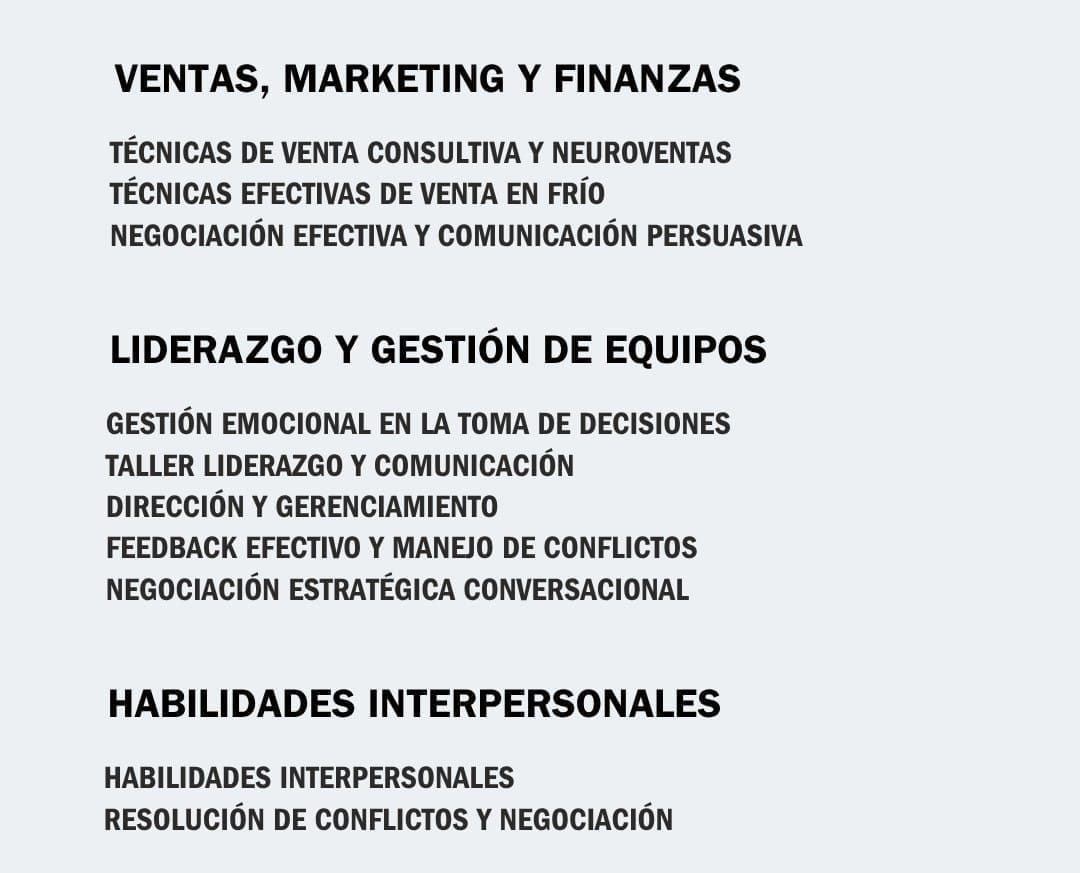 VENTAS, MARKETING Y FINANZAS

TÉCNICAS DE VENTA CONSULTIVA Y NEUROVENTAS
TÉCNICAS EFECTIVAS DE VENTA EN FRÍO
NEGOCIACIÓN EFECTIVA Y COMUNICACIÓN PERSUASIVA

LIDERAZGO Y GESTIÓN DE EQUIPOS

GESTIÓN EMOCIONAL EN LA TOMA DE DECISIONES
TALLER LIDERAZGO Y COMUNICACIÓN
DIRECCIÓN Y GERENCIAMIENTO
FEEDBACK EFECTIVO Y MANEJO DE CONFLICTOS
NEGOCIACIÓN ESTRATÉGICA CONVERSACIONAL

HABILIDADES INTERPERSONALES

HABILIDADES INTERPERSONALES
RESOLUCIÓN DE CONFLICTOS Y NEGOCIACIÓN